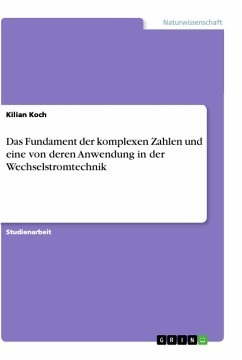 Naturwissenschaft

Kilian Koch

Das Fundament der komplexen Zahlen und eine von deren Anwendung in der Wechselstromtechnik

Studienarbeit

GRIN